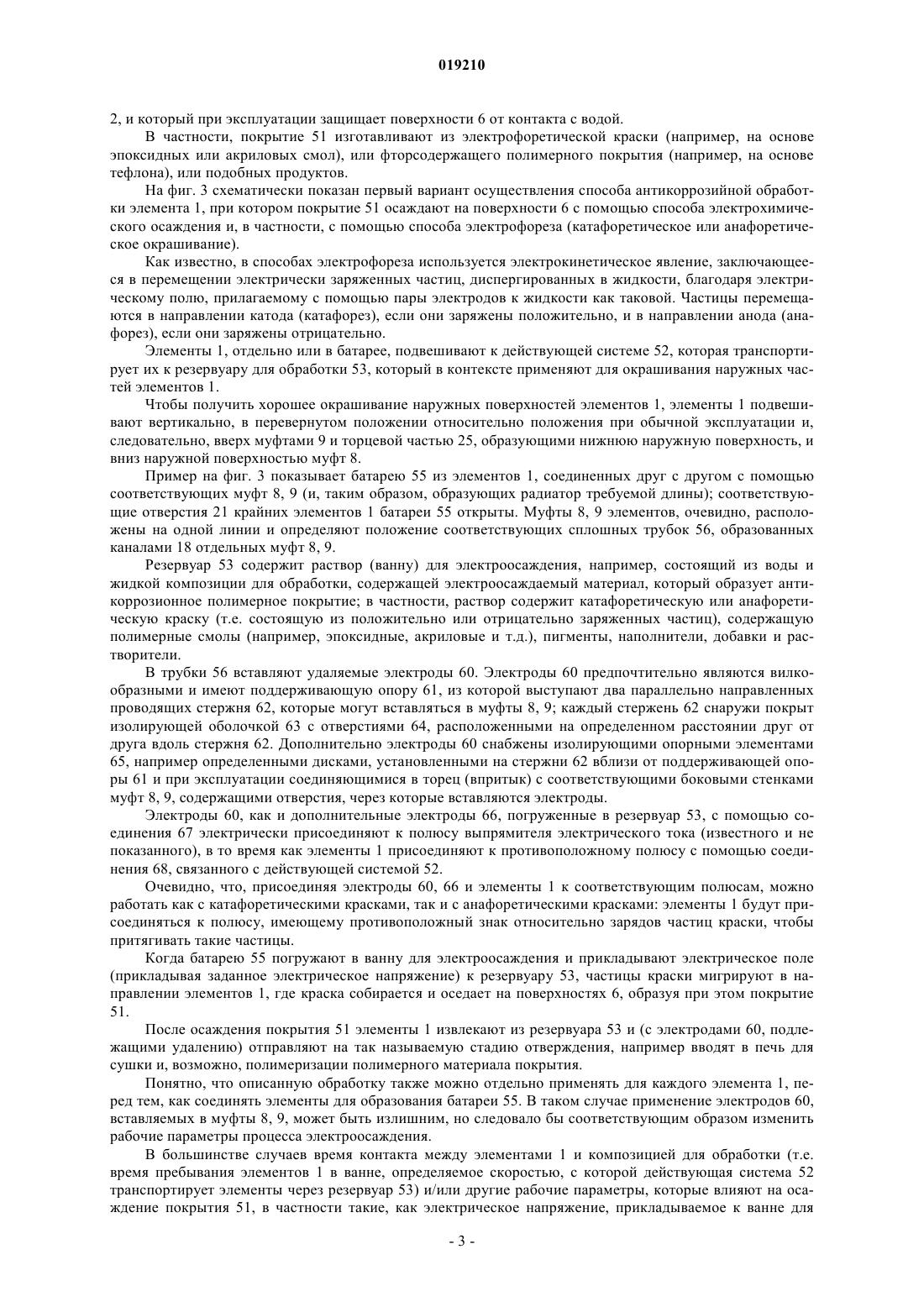 019210

2, и который при эксплуатации защищает поверхности 6 от контакта с водой.

В частности, покрытие 51 изготавливают из электрофоретической краски (например, на основе эпоксидных или акриловых смол), или фторсодержащего полимерного покрытия (например, на основе тефлона), или подобных продуктов.

На фиг. 3 схематически показан первый вариант осуществления способа антикоррозийной обработки элемента 1, при котором покрытие 51 осаждают на поверхности 6 с помощью способа электрохимического осаждения и, в частности, с помощью способа электрофореза (катафоретическое или анафоретическое окрашивание).

Как известно, в способах электрофореза используется электрокинетическое явление, заключающееся в перемещении электрически заряженных частиц, диспергированных в жидкости, благодаря электрическому полю, прилагаемому с помощью пары электродов к жидкости как таковой. Частицы перемещаются в направлении катода (катафорез), если они заряжены положительно, и в направлении анода (анафорез), если они заряжены отрицательно.

Элементы 1, отдельно или в батарее, подвешивают к действующей системе 52, которая транспортирует их к резервуару для обработки 53, который в контексте применяют для окрашивания наружных частей элементов 1.

Чтобы получить хорошее окрашивание наружных поверхностей элементов 1, элементы 1 подвешивают вертикально, в перевернутом положении относительно положения при обычной эксплуатации и, следовательно, вверх муфтами 9 и торцевой частью 25, образующими нижнюю наружную поверхность, и вниз наружной поверхностью муфт 8.

Пример на фиг. 3 показывает батарею 55 из элементов 1, соединенных друг с другом с помощью соответствующих муфт 8, 9 (и, таким образом, образующих радиатор требуемой длины); соответствующие отверстия 21 крайних элементов 1 батареи 55 открыты. Муфты 8, 9 элементов, очевидно, расположены на одной линии и определяют положение соответствующих сплошных трубок 56, образованных каналами 18 отдельных муфт 8, 9.

Резервуар 53 содержит раствор (ванну) для электроосаждения, например, состоящий из воды и жидкой композиции для обработки, содержащей электроосаждаемый материал, который образует антикоррозионное полимерное покрытие; в частности, раствор содержит катафоретическую или анафоретическую краску (т.е. состоящую из положительно или отрицательно заряженных частиц), содержащую полимерные смолы (например, эпоксидные, акриловые и т.д.), пигменты, наполнители, добавки и растворители.

В трубки 56 вставляют удаляемые электроды 60. Электроды 60 предпочтительно являются вилкообразными и имеют поддерживающую опору 61, из которой выступают два параллельно направленных проводящих стержня 62, которые могут вставляться в муфты 8, 9; каждый стержень 62 снаружи покрыт изолирующей оболочкой 63 с отверстиями 64, расположенными на определенном расстоянии друг от друга вдоль стержня 62. Дополнительно электроды 60 снабжены изолирующими опорными элементами 65, например определенными дисками, установленными на стержни 62 вблизи от поддерживающей опоры 61 и при эксплуатации соединяющимися в торец (впритык) с соответствующими боковыми стенками муфт 8, 9, содержащими отверстия, через которые вставляются электроды.

Электроды 60, как и дополнительные электроды 66, погруженные в резервуар 53, с помощью соединения 67 электрически присоединяют к полюсу выпрямителя электрического тока (известного и не показанного), в то время как элементы 1 присоединяют к противоположному полюсу с помощью соединения 68, связанного с действующей системой 52.

Очевидно, что, присоединяя электроды 60, 66 и элементы 1 к соответствующим полюсам, можно работать как с катафоретическими красками, так и с анафоретическими красками: элементы 1 будут присоединяться к полюсу, имеющему противоположный знак относительно зарядов частиц краски, чтобы притягивать такие частицы.

Когда батарею 55 погружают в ванну для электроосаждения и прикладывают электрическое поле (прикладывая заданное электрическое напряжение) к резервуару 53, частицы краски мигрируют в направлении элементов 1, где краска собирается и оседает на поверхностях 6, образуя при этом покрытие 51.

После осаждения покрытия 51 элементы 1 извлекают из резервуара 53 и (с электродами 60, подлежащими удалению) отправляют на так называемую стадию отверждения, например вводят в печь для сушки и, возможно, полимеризации полимерного материала покрытия.

Понятно, что описанную обработку также можно отдельно применять для каждого элемента 1, перед тем, как соединять элементы для образования батареи 55. В таком случае применение электродов 60, вставляемых в муфты 8, 9, может быть излишним, но следовало бы соответствующим образом изменить рабочие параметры процесса электроосаждения.

В большинстве случаев время контакта между элементами 1 и композицией для обработки (т.е. время пребывания элементов 1 в ванне, определяемое скоростью, с которой действующая система 52 транспортирует элементы через резервуар 53) и/или другие рабочие параметры, которые влияют на осаждение покрытия 51, в частности такие, как электрическое напряжение, прикладываемое к ванне для

- 3 -